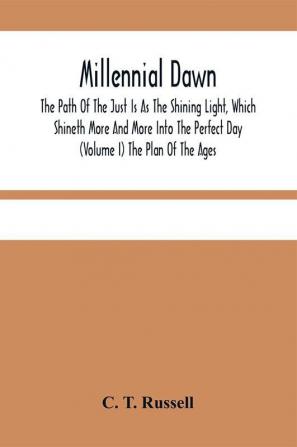 Millennial Dawn

The Path Of The Just Is As The Shining Light, Which Shineth More And More Into The Perfect Day (Volume I) The Plan Of The Ages

C. T. Russell